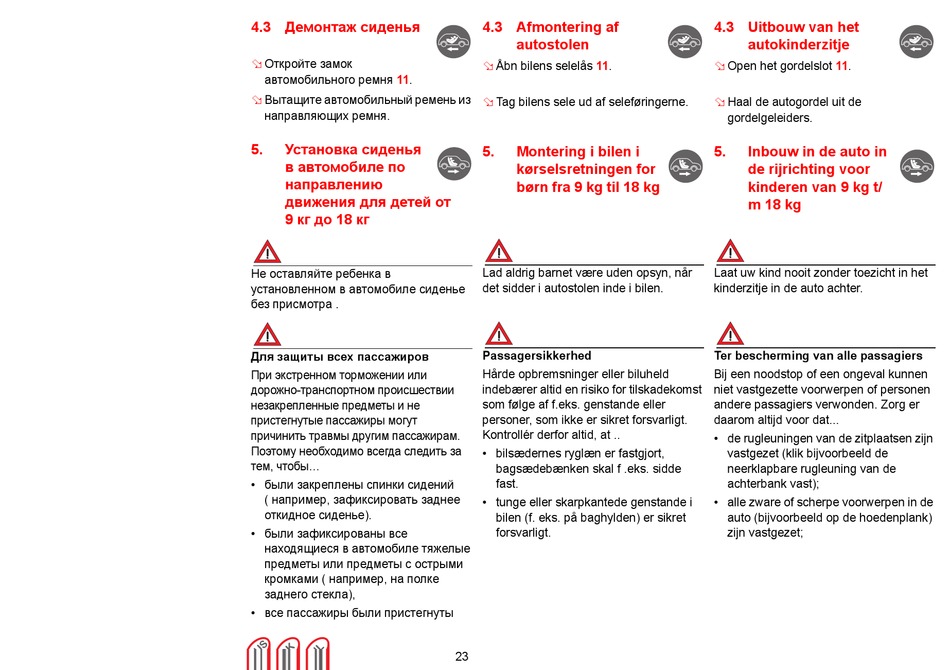 4.3 Демонтаж сиденья

Откройте замок автомобильного ремня 11.

Вытащите автомобильный ремень из направляющих ремня.

5. Установка сиденья в автомобиле по направлению движения для детей от 9 кг до 18 кг

Не оставляйте ребенка в установленном в автомобиле сиденье без присмотра .

Для защиты всех пассажиров

При экстренном торможении или дорожно-транспортном происшествии незакрепленные предметы и не пристегнутые пассажиры могут причинить травмы другим пассажирам. Поэтому необходимо всегда следить за тем, чтобы...

• были закреплены спинки сидений ( например, зафиксировать заднее откидное сиденье).

• были зафиксированы все находящиеся в автомобиле тяжелые предметы или предметы с острыми кромками ( например, на полке заднего стекла),

• все пассажиры были пристегнуты

4.3 Afmontering af autostolen

Åbn bilens selelås 11.

Tag bilens sele ud af seleføringerne.

5. Montering i bilen i kørselsretningen for børn fra 9 kg til 18 kg

Lad aldrig barnet være uden opsyn, når det sidder i autostolen inde i bilen.

Passagersikkerhed

Hårde opbremsninger eller biluheld indebærer altid en risiko for tilskadekomst som følge af f.eks. genstande eller personer, som ikke er sikret forsvarligt. Kontrollér derfor altid, at ..

• bilsædernes ryglæn er fastgjort, bagsædebænken skal f .eks. sidde fast.

• tunge eller skarpkantede genstande i bilen (f. eks. på baghylden) er sikret forsvarligt.

4.3 Uitbouw van het autokinderzitje

Open het gordelslot 11.

Haal de autogordel uit de gordelgeleiders.

5. Inbouw in de auto in de rijrichting voor kinderen van 9 kg t/m 18 kg

Laat uw kind nooit zonder toezicht in het kinderzitje in de auto achter.

Ter bescherming van alle passagiers

Bij een noodstop of een ongeval kunnen niet vastgezette voorwerpen of personen andere passagiers verwonden. Zorg er daarom altijd voor dat...

• de rugleuningen van de zitplaatsen zijn vastgezet (klik bijvoorbeeld de neerklapbare rugleuning van de achterbank vast);

• alle zware of scherpe voorwerpen in de auto (bijvoorbeeld op de hoedenplank) zijn vastgezet;

23